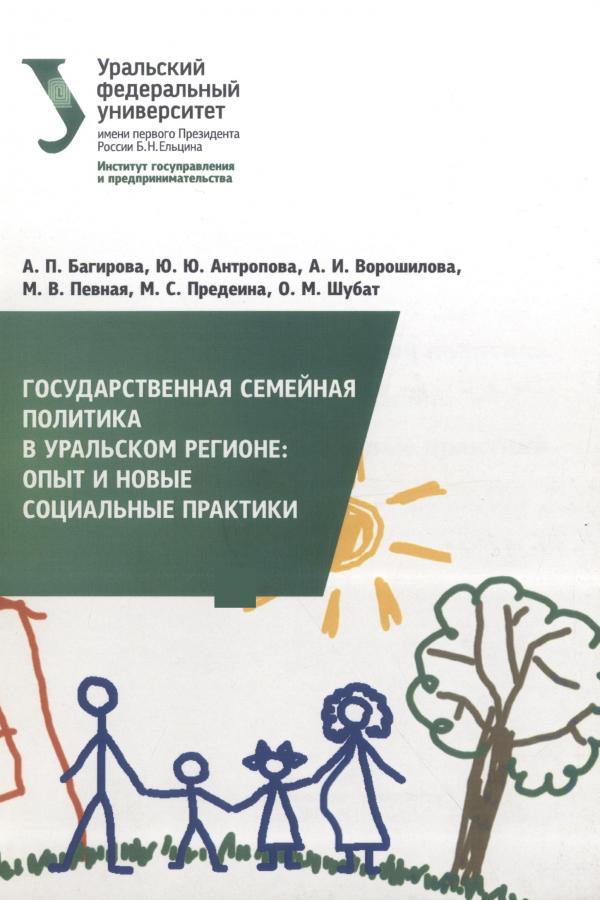 Уральский федеральный университет
имени первого Президента России Б.Н.Ельцина
Институт госуправления и предпринимательства

А. П. Багирова, Ю. Ю. Антропова, А. И. Ворошилова, М. В. Певная, М. С. Предеина, О. М. Шубат

ГОСУДАРСТВЕННАЯ СЕМЕЙНАЯ ПОЛИТИКА В УРАЛЬСКОМ РЕГИОНЕ: ОПЫТ И НОВЫЕ СОЦИАЛЬНЫЕ ПРАКТИКИ